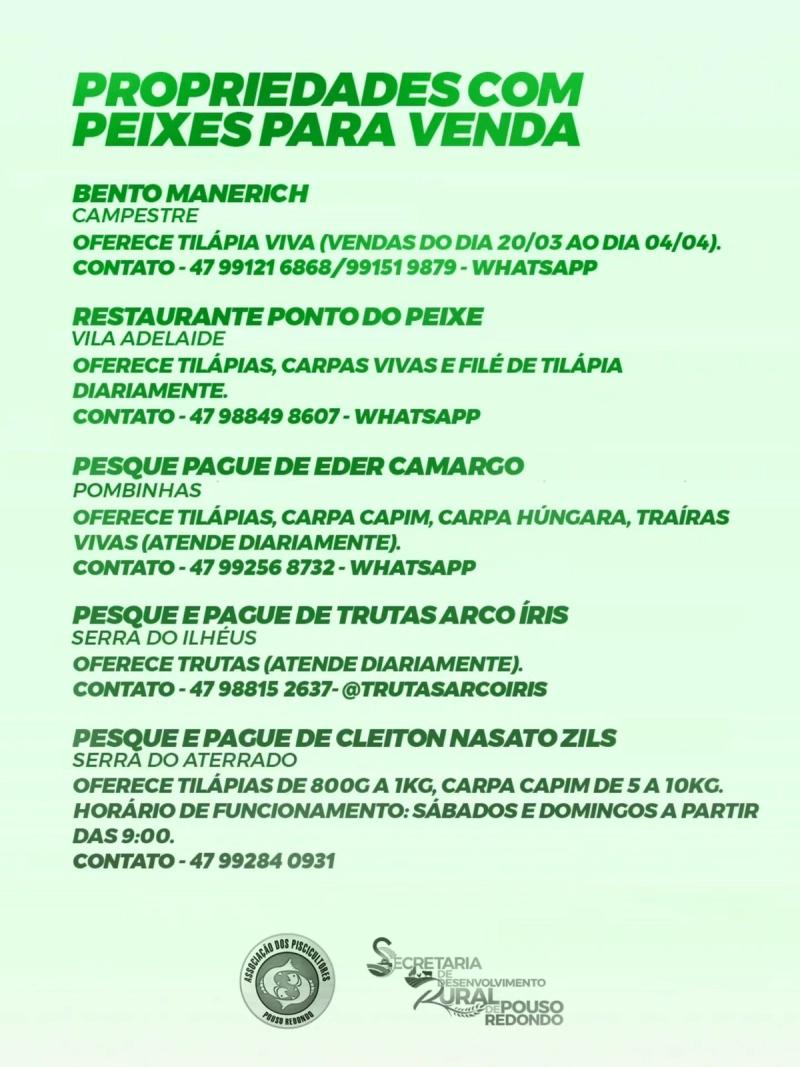 PROPRIEDADES COM PEIXES PARA VENDA

BENTO MANERICH
CAMPESTRE
OFERECE TILÁPIA VIVA (VENDAS DO DIA 20/03 AO DIA 04/04).
CONTATO - 47 99121 6868/99151 9879 - WHATSAPP

RESTAURANTE PONTO DO PEIXE
VILA ADELAIDE
OFERECE TILÁPIAS, CARPAS VIVAS E FILÉ DE TILÁPIA DIARIAMENTE.
CONTATO - 47 98849 8607 - WHATSAPP

PESQUE PAGUE DE EDER CAMARGO
POMBINHAS
OFERECE TILÁPIAS, CARPA CAPIM, CARPA HÚNGARA, TRAÍRAS VIVAS (ATENDE DIARIAMENTE).
CONTATO - 47 99256 8732 - WHATSAPP

PESQUE E PAGUE DE TRUTAS ARCO ÍRIS
SERRA DO ILHÉUS
OFERECE TRUTAS (ATENDE DIARIAMENTE).
CONTATO - 47 98815 2637- @TRUTASARCOIRIS

PESQUE E PAGUE DE CLEITON NASATO ZILS
SERRA DO ATERRADO
OFERECE TILÁPIAS DE 800G A 1KG, CARPA CAPIM DE 5 A 10KG.
HORÁRIO DE FUNCIONAMENTO: SÁBADOS E DOMINGOS A PARTIR DAS 9:00.
CONTATO - 47 99284 0931

ASSOCIAÇÃO DOS PISCICULTORES
POUSO REDONDO

SECRETARIA DE DESENVOLVIMENTO RURAL DE POUSO REDONDO